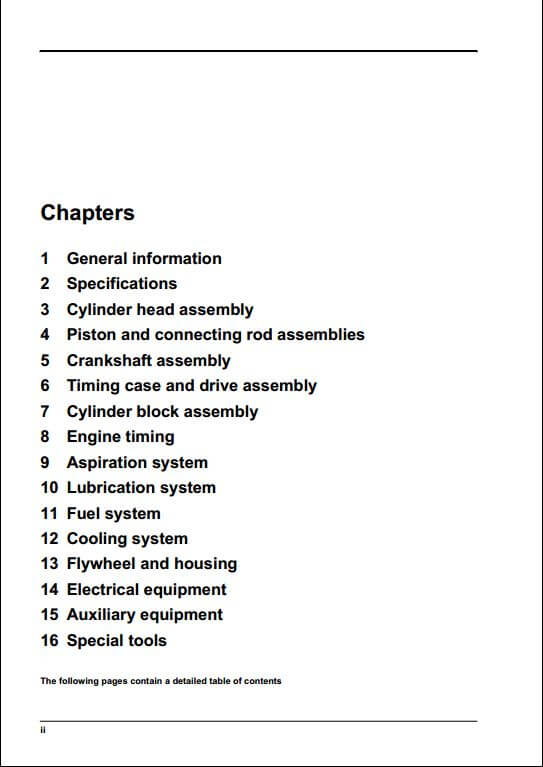 Chapters

1 General information
2 Specifications
3 Cylinder head assembly
4 Piston and connecting rod assemblies
5 Crankshaft assembly
6 Timing case and drive assembly
7 Cylinder block assembly
8 Engine timing
9 Aspiration system
10 Lubrication system
11 Fuel system
12 Cooling system
13 Flywheel and housing
14 Electrical equipment
15 Auxiliary equipment
16 Special tools

The following pages contain a detailed table of contents

ii